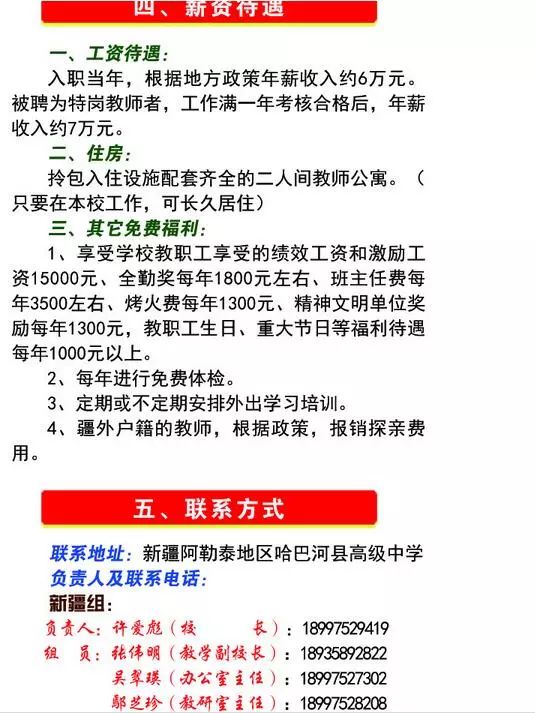 四、薪资待遇

一、工资待遇:

入职当年，根据地方政策年薪收入约6万元。被聘为特岗教师者，工作满一年考核合格后，年薪收入约7万元。

二、住房:

拎包入住设施配套齐全的二人间教师公寓。（只要在本校工作，可长久居住）

三、其它免费福利:

1、享受学校教职工享受的绩效工资和激励工资15000元、全勤奖每年1800元左右、班主任费每年3500左右、烤火费每年1300元、精神文明单位奖励每年1300元，教职工生日、重大节日等福利待遇每年1000元以上。

2、每年进行免费体检。

3、定期或不定期安排外出学习培训。

4、疆外户籍的教师，根据政策，报销探亲费用。

五、联系方式

联系地址：新疆阿勒泰地区哈巴河县高级中学

负责人及联系电话:

新疆组:

负责人：许爱彪（校　　长）：18997529419

组　员：张伟明（教学副校长）：18935892822

吴翠瑛（办公室主任）：18997527302

鄢芝珍（教研室主任）：18997528208